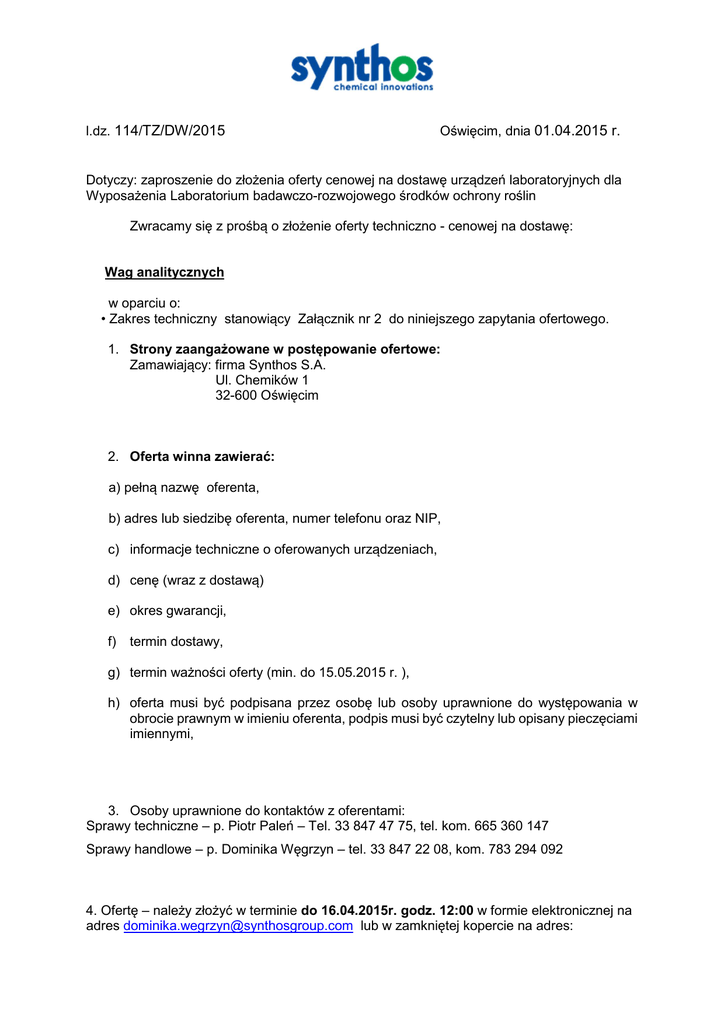 synthos
chemical innovations

l.dz. 114/TZ/DW/2015

Oświęcim, dnia 01.04.2015 r.

Dotyczy: zaproszenie do złożenia oferty cenowej na dostawę urządzeń laboratoryjnych dla Wyposażenia Laboratorium badawczo-rozwojowego środków ochrony roślin

Zwracamy się z prośbą o złożenie oferty techniczno - cenowej na dostawę:

Wag analitycznych

w oparciu o:
• Zakres techniczny stanowiący Załącznik nr 2 do niniejszego zapytania ofertowego.

1. Strony zaangażowane w postępowanie ofertowe:
Zamawiający: firma Synthos S.A.
Ul. Chemików 1
32-600 Oświęcim

2. Oferta winna zawierać:

a) pełną nazwę oferenta,

b) adres lub siedzibę oferenta, numer telefonu oraz NIP,

c) informacje techniczne o oferowanych urządzeniach,

d) cenę (wraz z dostawą)

e) okres gwarancji,

f) termin dostawy,

g) termin ważności oferty (min. do 15.05.2015 r. ),

h) oferta musi być podpisana przez osobę lub osoby uprawnione do występowania w obrocie prawnym w imieniu oferenta, podpis musi być czytelny lub opisany pieczęciami imiennymi,

3. Osoby uprawnione do kontaktów z oferentami:
Sprawy techniczne – p. Piotr Paleń – Tel. 33 847 47 75, tel. kom. 665 360 147

Sprawy handlowe – p. Dominika Węgrzyn – tel. 33 847 22 08, kom. 783 294 092

4. Ofertę – należy złożyć w terminie do 16.04.2015r. godz. 12:00 w formie elektronicznej na adres dominika.wegrzyn@synthosgroup.com lub w zamkniętej kopercie na adres: